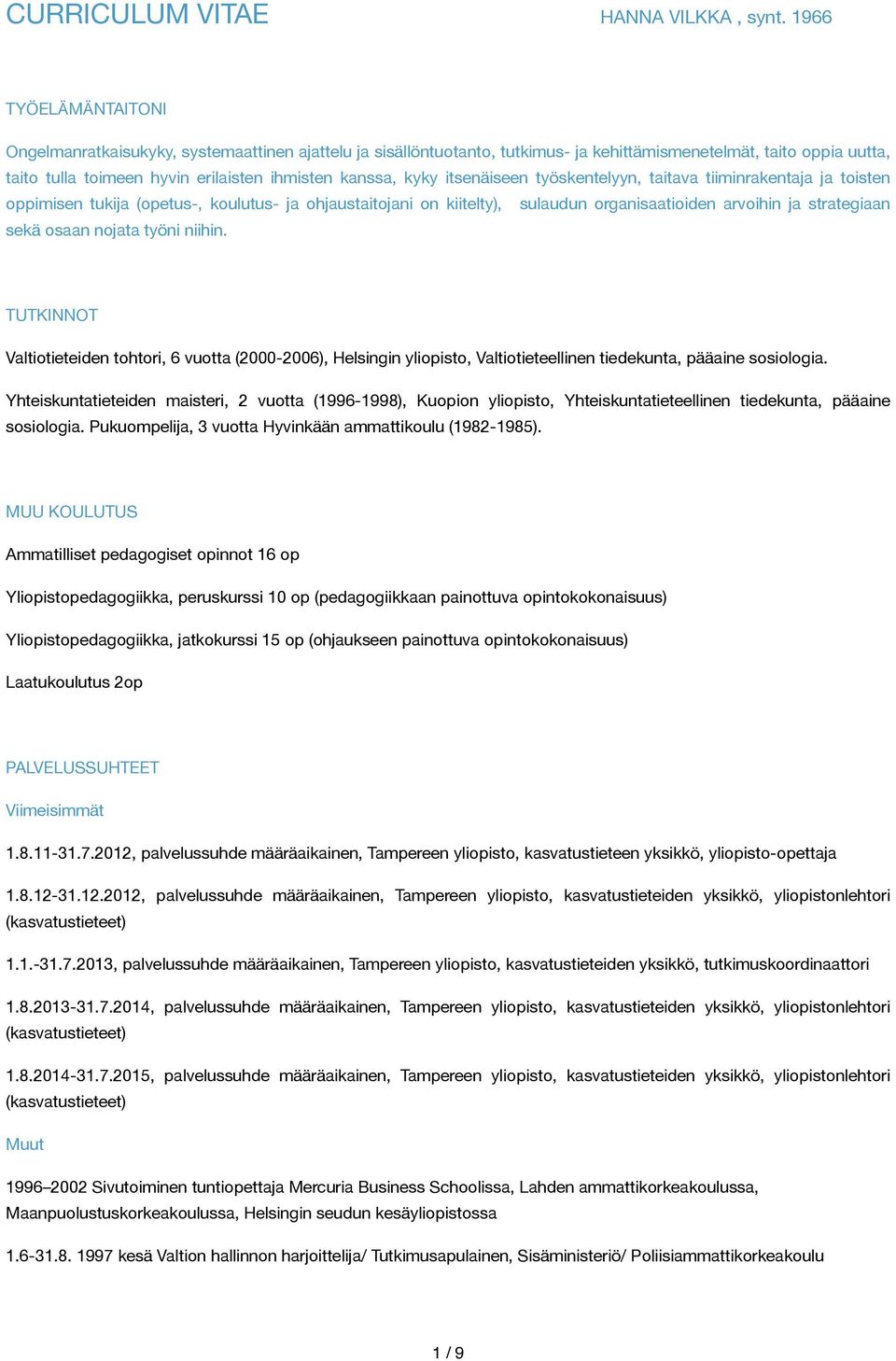 CURRICULUM VITAE

HANNA VILKKA , synt. 1966

TYÖELÄMÄNTAITONI

Ongelmanratkaisukyky, systemaattinen ajattelu ja sisällöntuotanto, tutkimus- ja kehittämismenetelmät, taito oppia uutta, taito tulla toimeen hyvin erilaisten ihmisten kanssa, kyky itsenäiseen työskentelyyn, taitava tiiminrakentaja ja toisten oppimisen tukija (opetus-, koulutus- ja ohjaustaitojani on kiitelty), sulaudun organisaatioiden arvoihin ja strategiaan sekä osaan nojata työni niihin.

TUTKINNOT

Valtiotieteiden tohtori, 6 vuotta (2000-2006), Helsingin yliopisto, Valtiotieteellinen tiedekunta, pääaine sosiologia.

Yhteiskuntatieteiden maisteri, 2 vuotta (1996-1998), Kuopion yliopisto, Yhteiskuntatieteellinen tiedekunta, pääaine sosiologia. Pukuompelija, 3 vuotta Hyvinkään ammattikoulu (1982-1985).

MUU KOULUTUS

Ammatilliset pedagogiset opinnot 16 op

Yliopistopedagogiikka, peruskurssi 10 op (pedagogiikkaan painottuva opintokokonaisuus)

Yliopistopedagogiikka, jatkokurssi 15 op (ohjaukseen painottuva opintokokonaisuus)

Laatukoulutus 2op

PALVELUSSUHTEET

Viimeisimmät

1.8.11-31.7.2012, palvelussuhde määräaikainen, Tampereen yliopisto, kasvatustieteen yksikkö, yliopisto-opettaja

1.8.12-31.12.2012, palvelussuhde määräaikainen, Tampereen yliopisto, kasvatustieteiden yksikkö, yliopistonlehtori (kasvatustieteet)

1.1.-31.7.2013, palvelussuhde määräaikainen, Tampereen yliopisto, kasvatustieteiden yksikkö, tutkimuskoordinaattori

1.8.2013-31.7.2014, palvelussuhde määräaikainen, Tampereen yliopisto, kasvatustieteiden yksikkö, yliopistonlehtori (kasvatustieteet)

1.8.2014-31.7.2015, palvelussuhde määräaikainen, Tampereen yliopisto, kasvatustieteiden yksikkö, yliopistonlehtori (kasvatustieteet)

Muut

1996–2002 Sivutoiminen tuntiopettaja Mercuria Business Schoolissa, Lahden ammattikorkeakoulussa, Maanpuolustuskorkeakoulussa, Helsingin seudun kesäyliopistossa

1.6-31.8. 1997 kesä Valtion hallinnon harjoittelija/ Tutkimusapulainen, Sisäministeriö/ Poliisiammattikorkeakoulu

1 / 9